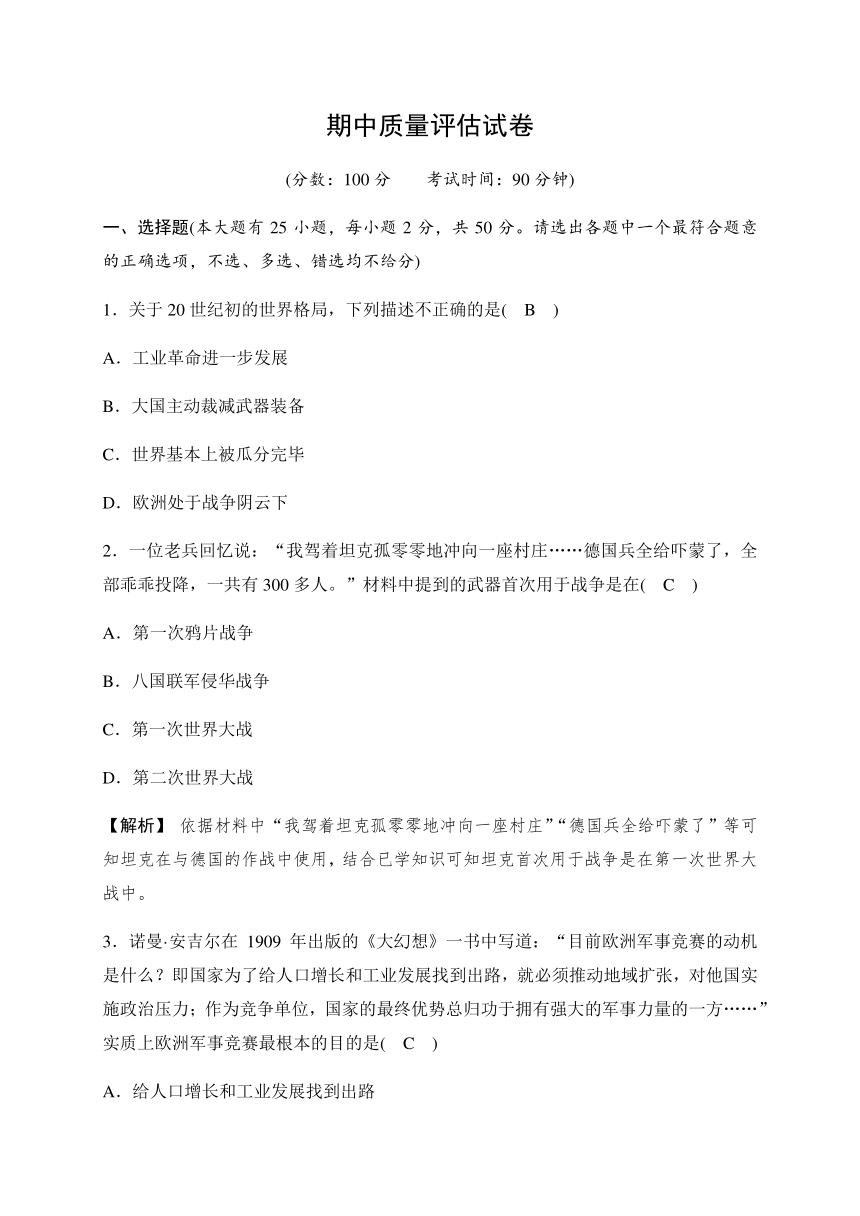 期中质量评估试卷

(分数：100 分　　考试时间：90 分钟)

一、选择题(本大题有 25 小题，每小题 2 分，共 50 分。请选出各题中一个最符合题意的正确选项，不选、多选、错选均不给分)

1．关于 20 世纪初的世界格局，下列描述不正确的是(　B　)

A．工业革命进一步发展

B．大国主动裁减武器装备

C．世界基本上被瓜分完毕

D．欧洲处于战争阴云下

2．一位老兵回忆说：“我驾着坦克孤零零地冲向一座村庄……德国兵全给吓蒙了，全部乖乖投降，一共有 300 多人。”材料中提到的武器首次用于战争是在(　C　)

A．第一次鸦片战争

B．八国联军侵华战争

C．第一次世界大战

D．第二次世界大战

【解析】 依据材料中“我驾着坦克孤零零地冲向一座村庄”“德国兵全给吓蒙了”等可知坦克在与德国的作战中使用，结合已学知识可知坦克首次用于战争是在第一次世界大战中。

3．诺曼·安吉尔在 1909 年出版的《大幻想》一书中写道：“目前欧洲军事竞赛的动机是什么？即国家为了给人口增长和工业发展找到出路，就必须推动地域扩张，对他国实施政治压力；作为竞争单位，国家的最终优势总归功于拥有强大的军事力量的一方……”实质上欧洲军事竞赛最根本的目的是(　C　)

A．给人口增长和工业发展找到出路